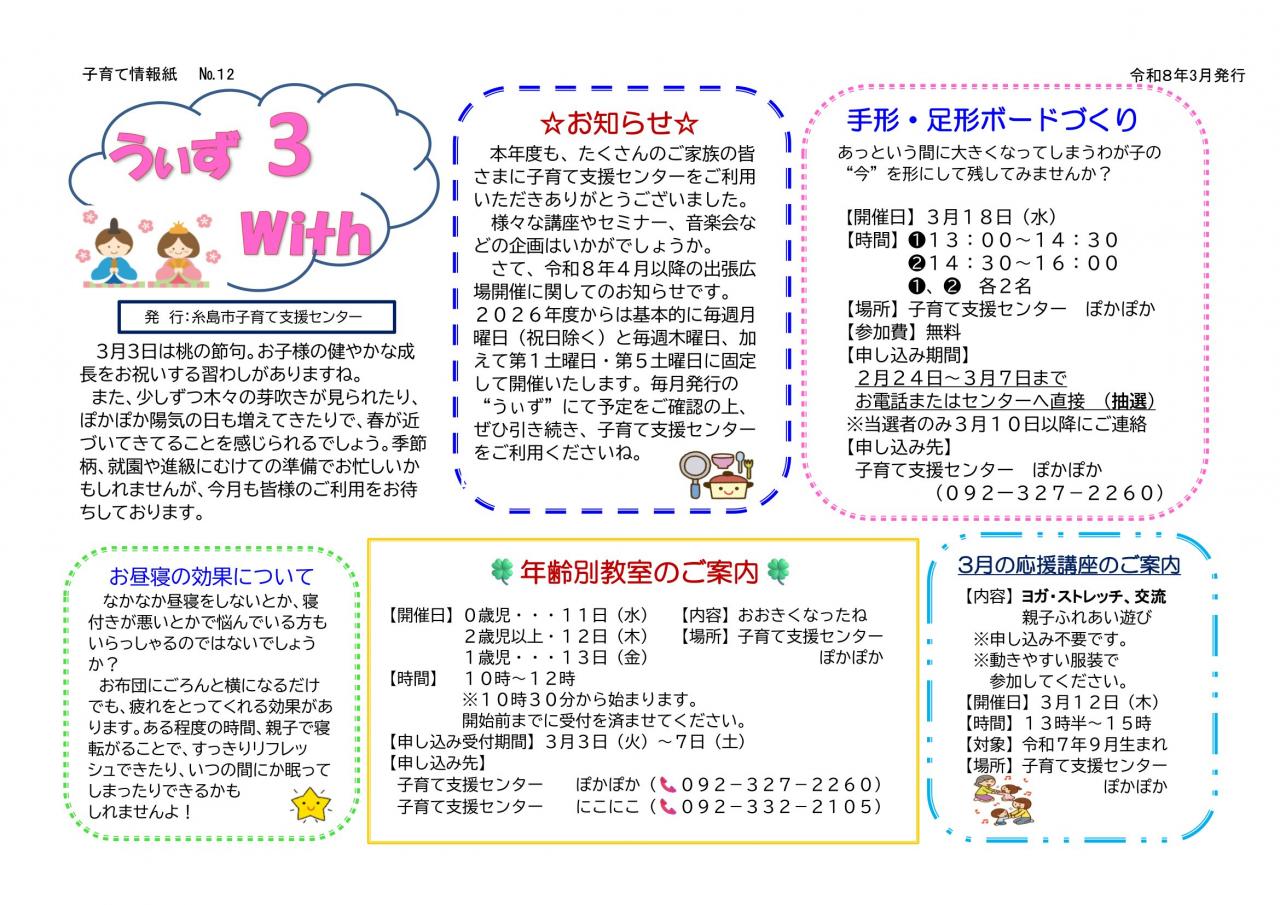 子育て情報紙　№12

令和8年3月発行

うぃず 3

With

発　行：糸島市子育て支援センター

3月3日は桃の節句。お子様の健やかな成長をお祝いする習わしがありますね。
また、少しずつ木々の芽吹きが見られたり、ぽかぽか陽気の日も増えてきたりで、春が近づいてきてることを感じられるでしょう。季節柄、就園や進級にむけての準備でお忙しいかもしれませんが、今月も皆様のご利用をお待ちしております。

☆お知らせ☆

本年度も、たくさんのご家族の皆さまに子育て支援センターをご利用いただきありがとうございました。
様々な講座やセミナー、音楽会などの企画はいかがでしょうか。
さて、令和８年４月以降の出張広場開催に関してのお知らせです。２０２６年度からは基本的に毎週月曜日（祝日除く）と毎週木曜日、加えて第１土曜日・第５土曜日に固定して開催いたします。毎月発行の“うぃず”にて予定をご確認の上、ぜひ引き続き、子育て支援センターをご利用くださいね。

手形・足形ボードづくり

あっという間に大きくなってしまうわが子の“今”を形にして残してみませんか？

【開催日】３月１８日（水）
【時間】❶１３：００～１４：３０
❷１４：３０～１６：００
❶、❷　各２名
【場所】子育て支援センター　ぽかぽか
【参加費】無料
【申し込み期間】
２月２４日～３月７日まで
お電話またはセンターへ直接　（抽選）
※当選者のみ３月１０日以降にご連絡
【申し込み先】
子育て支援センター　ぽかぽか
（０９２－３２７－２２６０）

お昼寝の効果について

なかなか昼寝をしないとか、寝付きが悪いとかで悩んでいる方もいらっしゃるのではないでしょうか？
お布団にごろんと横になるだけでも、疲れをとってくれる効果があります。ある程度の時間、親子で寝転がることで、すっきりリフレッシュできたり、いつの間にか眠ってしまったりできるかもしれませんよ！

年齢別教室のご案内

【開催日】０歳児・・・１１日（水）
２歳児以上・１２日（木）
１歳児・・・１３日（金）
【内容】おおきくなったね
【場所】子育て支援センター
ぽかぽか
【時間】　１０時～１２時
※１０時３０分から始まります。
開始前までに受付を済ませてください。
【申し込み受付期間】３月３日（火）～７日（土）
【申し込み先】
子育て支援センター　　ぽかぽか（０９２－３２７－２２６０）
子育て支援センター　　にこにこ（０９２－３３２－２１０５）

3月の応援講座のご案内

【内容】ヨガ・ストレッチ、交流
親子ふれあい遊び
※申し込み不要です。
※動きやすい服装で
参加してください。
【開催日】３月１２日（木）
【時間】１３時半～１５時
【対象】令和７年９月生まれ
【場所】子育て支援センター
ぽかぽか